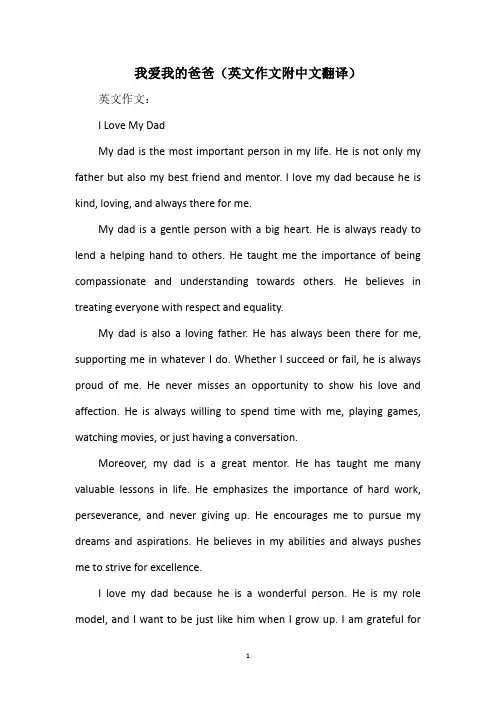 我爱我的爸爸（英文作文附中文翻译）

英文作文：

I Love My Dad

My dad is the most important person in my life. He is not only my father but also my best friend and mentor. I love my dad because he is kind, loving, and always there for me.

My dad is a gentle person with a big heart. He is always ready to lend a helping hand to others. He taught me the importance of being compassionate and understanding towards others. He believes in treating everyone with respect and equality.

My dad is also a loving father. He has always been there for me, supporting me in whatever I do. Whether I succeed or fail, he is always proud of me. He never misses an opportunity to show his love and affection. He is always willing to spend time with me, playing games, watching movies, or just having a conversation.

Moreover, my dad is a great mentor. He has taught me many valuable lessons in life. He emphasizes the importance of hard work, perseverance, and never giving up. He encourages me to pursue my dreams and aspirations. He believes in my abilities and always pushes me to strive for excellence.

I love my dad because he is a wonderful person. He is my role model, and I want to be just like him when I grow up. I am grateful for

1